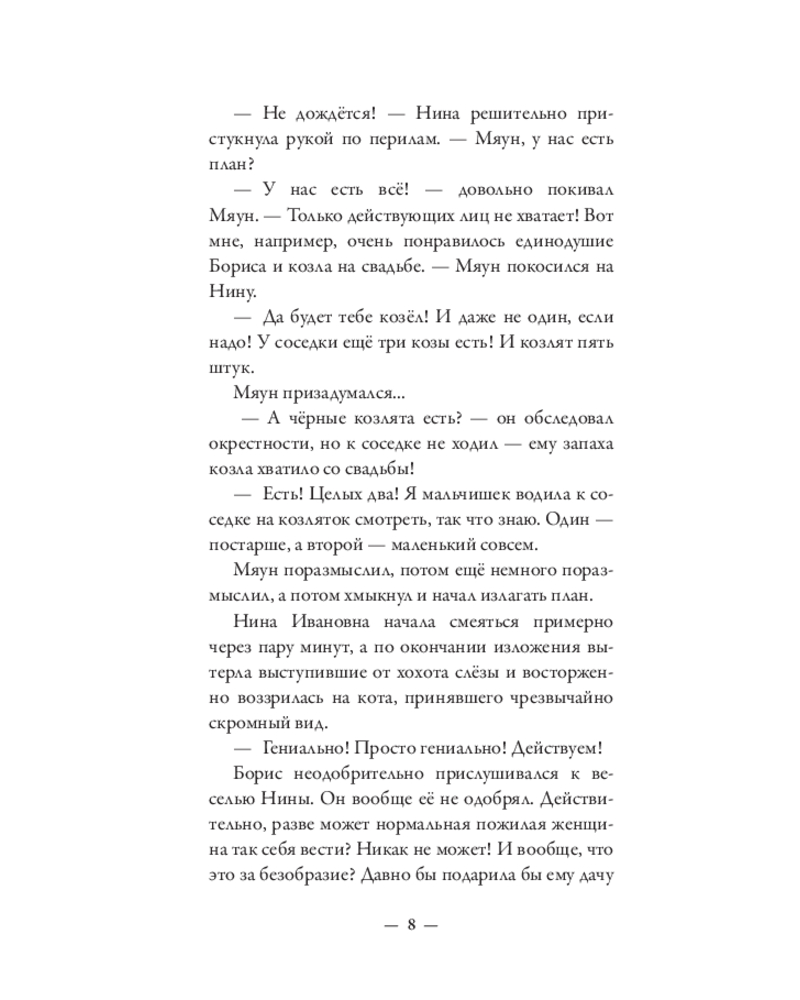 — Не дождётся! — Нина решительно пристукнула рукой по перилам. — Мяун, у нас есть план?

— У нас есть всё! — довольно покивал Мяун. — Только действующих лиц не хватает! Вот мне, например, очень понравилось единодушие Бориса и козла на свадьбе. — Мяун покосился на Нину.

— Да будет тебе козёл! И даже не один, если надо! У соседки ещё три козы есть! И козлят пять штук.

Мяун призадумался...

— А чёрные козлята есть? — он обследовал окрестности, но к соседке не ходил — ему запаха козла хватило со свадьбы!

— Есть! Целых два! Я мальчишек водила к соседке на козляток смотреть, так что знаю. Один — постарше, а второй — маленький совсем.

Мяун поразмыслил, потом ещё немного поразмыслил, а потом хмыкнул и начал излагать план.

Нина Ивановна начала смеяться примерно через пару минут, а по окончании изложения вытерла выступившие от хохота слёзы и восторженно воззрилась на кота, принявшего чрезвычайно скромный вид.

— Гениально! Просто гениально! Действуем!

Борис неодобрительно прислушивался к веселью Нины. Он вообще её не одобрял. Действительно, разве может нормальная пожилая женщина так себя вести? Никак не может! И вообще, что это за безобразие? Давно бы подарила бы ему дачу

— 8 —